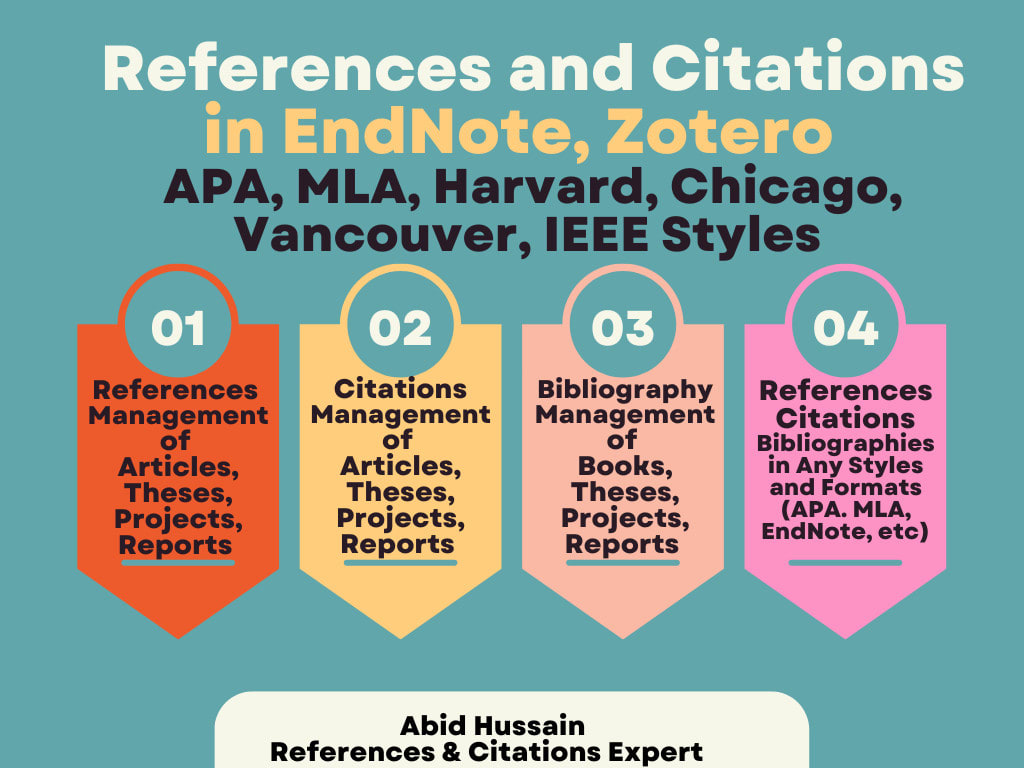 References and Citations
in EndNote, Zotero
APA, MLA, Harvard, Chicago, Vancouver, IEEE Styles

01
References Management of Articles, Theses, Projects, Reports

02
Citations Management of Articles, Theses, Projects, Reports

03
Bibliography Management of Books, Theses, Projects, Reports

04
References Citations Bibliographies in Any Styles and Formats (APA. MLA, EndNote, etc)

Abid Hussain
References & Citations Expert